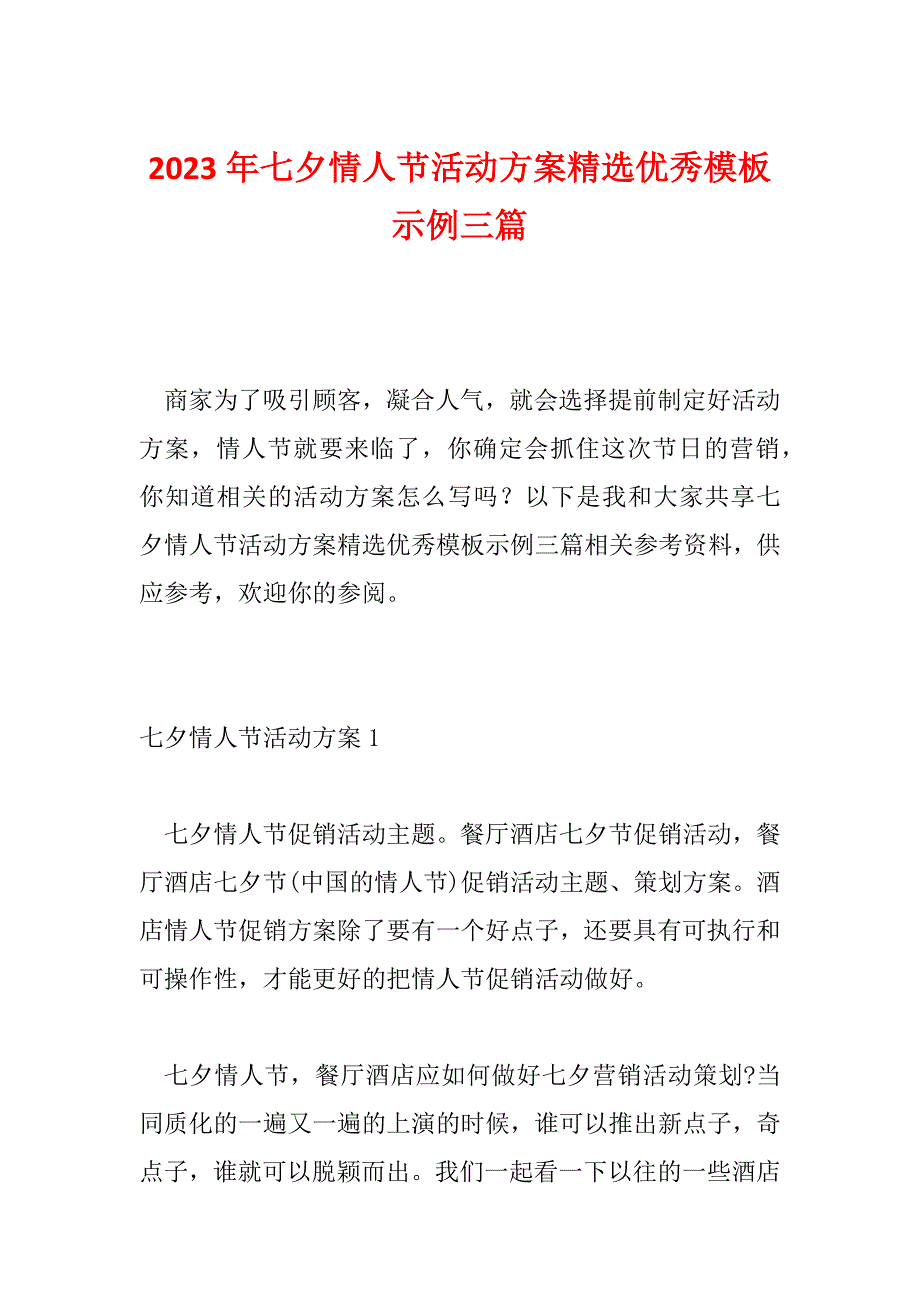 2023 年七夕情人节活动方案精选优秀模板示例三篇

商家为了吸引顾客，凝合人气，就会选择提前制定好活动方案，情人节就要来临了，你确定会抓住这次节日的营销，你知道相关的活动方案怎么写吗？以下是我和大家共享七夕情人节活动方案精选优秀模板示例三篇相关参考资料，供应参考，欢迎你的参阅。

七夕情人节活动方案 1

七夕情人节促销活动主题。餐厅酒店七夕节促销活动，餐厅酒店七夕节(中国的情人节)促销活动主题、策划方案。酒店情人节促销方案除了要有一个好点子，还要具有可执行和可操作性，才能更好的把情人节促销活动做好。

七夕情人节，餐厅酒店应如何做好七夕营销活动策划?当同质化的一遍又一遍的上演的时候，谁可以推出新点子，奇点子，谁就可以脱颖而出。我们一起看一下以往的一些酒店